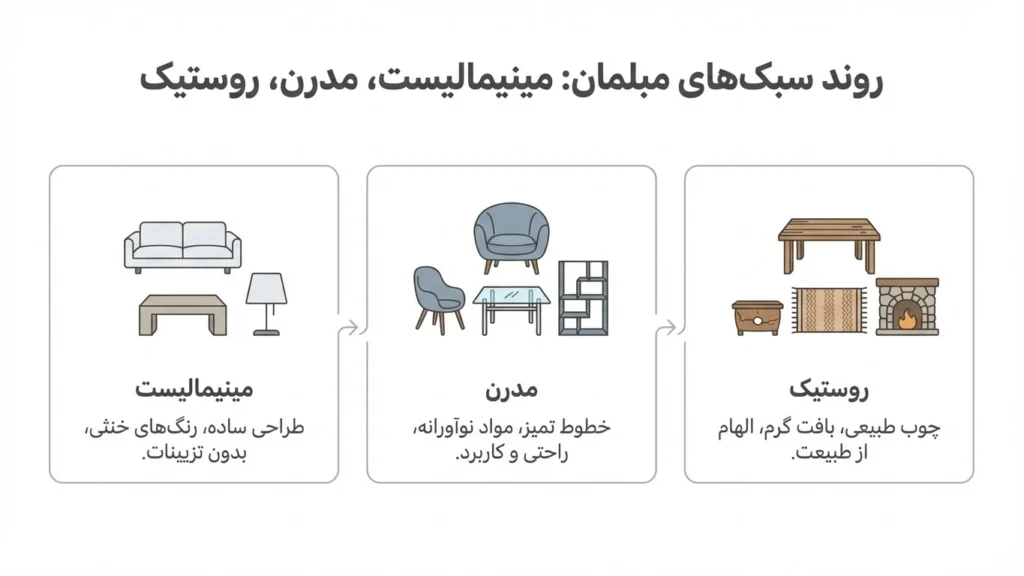 روند سبک‌های مبلمان: مینیمالیست، مدرن، روستیک

روستیک
چوب طبیعی، بافت گرم، الهام از طبیعت.

مدرن
خطوط تمیز، مواد نوآورانه، راحتی و کاربرد.

مینیمالیست
طراحی ساده، رنگ‌های خنثی، بدون تزیینات.